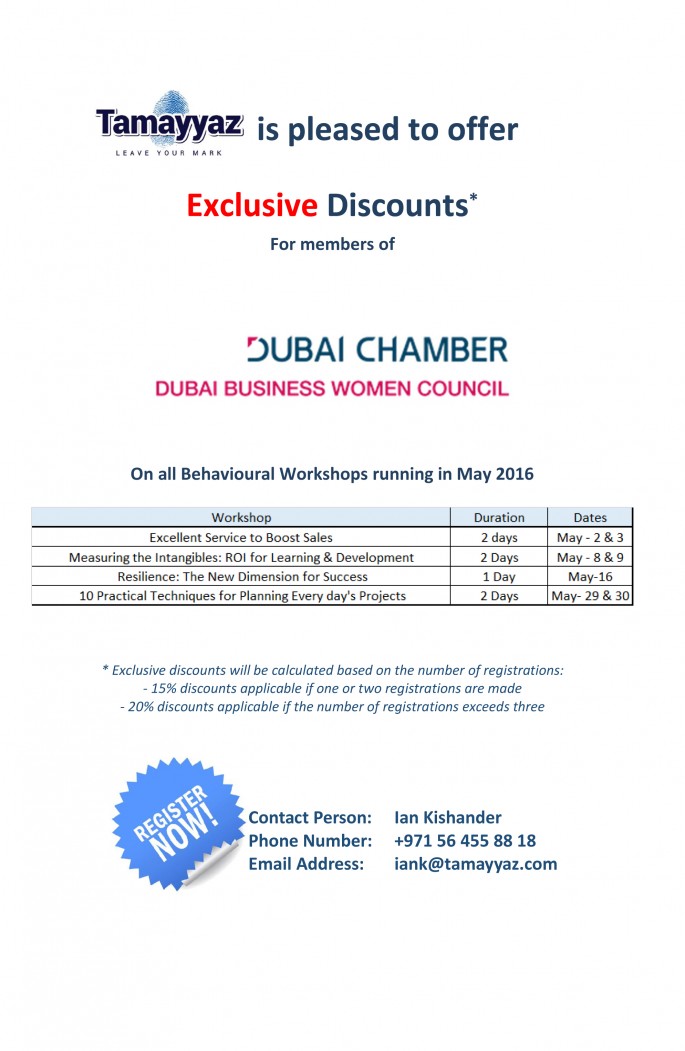 Tamayyaz LEAVE YOUR MARK is pleased to offer

Exclusive Discounts*

For members of

DUBAI CHAMBER

DUBAI BUSINESS WOMEN COUNCIL

On all Behavioural Workshops running in May 2016

| Workshop | Duration | Dates |
|---|---|---|
| Excellent Service to Boost Sales | 2 days | May - 2 & 3 |
| Measuring the Intangibles: ROI for Learning & Development | 2 Days | May - 8 & 9 |
| Resilience: The New Dimension for Success | 1 Day | May-16 |
| 10 Practical Techniques for Planning Every day's Projects | 2 Days | May- 29 & 30 |

* Exclusive discounts will be calculated based on the number of registrations:
- 15% discounts applicable if one or two registrations are made
- 20% discounts applicable if the number of registrations exceeds three

REGISTER NOW!

Contact Person: Ian Kishander
Phone Number: +971 56 455 88 18
Email Address: iank@tamayyaz.com